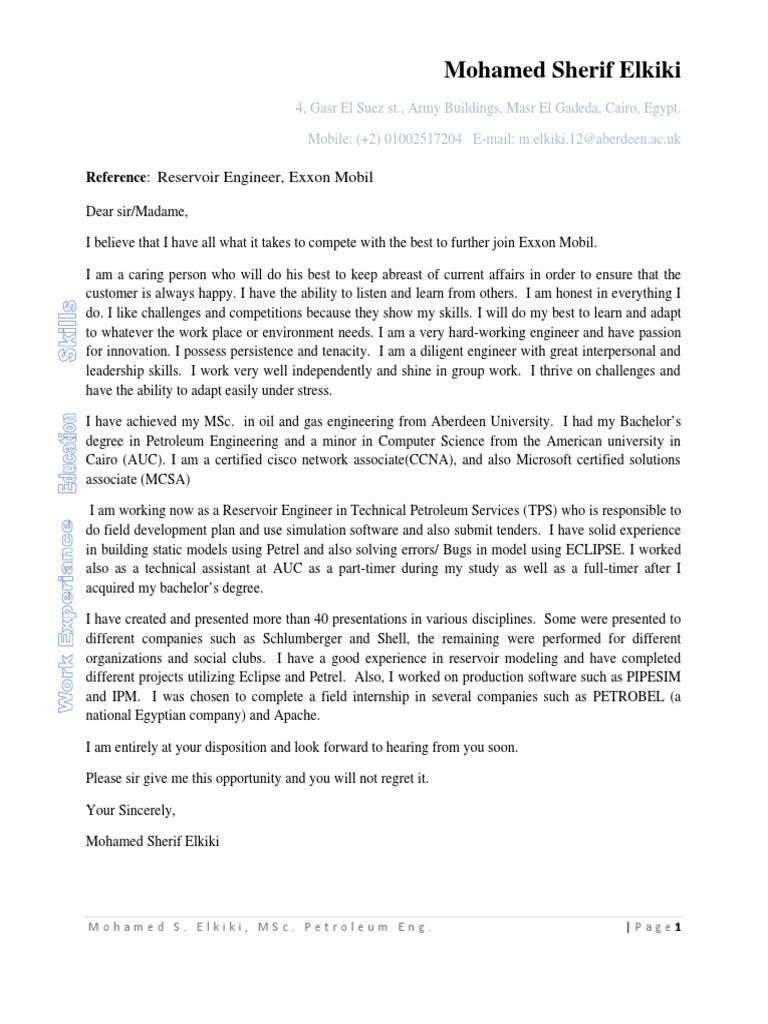 Mohamed Sherif Elkiki

4, Gasr El Suez st., Army Buildings, Masr El Gadeda, Cairo, Egypt.

Mobile: (+2) 01002517204 E-mail: m.elkiki.12@aberdeen.ac.uk

Reference: Reservoir Engineer, Exxon Mobil

Dear sir/Madame,

I believe that I have all what it takes to compete with the best to further join Exxon Mobil.

Skills

I am a caring person who will do his best to keep abreast of current affairs in order to ensure that the customer is always happy. I have the ability to listen and learn from others. I am honest in everything I do. I like challenges and competitions because they show my skills. I will do my best to learn and adapt to whatever the work place or environment needs. I am a very hard-working engineer and have passion for innovation. I possess persistence and tenacity. I am a diligent engineer with great interpersonal and leadership skills. I work very well independently and shine in group work. I thrive on challenges and have the ability to adapt easily under stress.

Education

I have achieved my MSc. in oil and gas engineering from Aberdeen University. I had my Bachelor's degree in Petroleum Engineering and a minor in Computer Science from the American university in Cairo (AUC). I am a certified cisco network associate(CCNA), and also Microsoft certified solutions associate (MCSA)

Work Experience

I am working now as a Reservoir Engineer in Technical Petroleum Services (TPS) who is responsible to do field development plan and use simulation software and also submit tenders. I have solid experience in building static models using Petrel and also solving errors/ Bugs in model using ECLIPSE. I worked also as a technical assistant at AUC as a part-timer during my study as well as a full-timer after I acquired my bachelor's degree.

I have created and presented more than 40 presentations in various disciplines. Some were presented to different companies such as Schlumberger and Shell, the remaining were performed for different organizations and social clubs. I have a good experience in reservoir modeling and have completed different projects utilizing Eclipse and Petrel. Also, I worked on production software such as PIPESIM and IPM. I was chosen to complete a field internship in several companies such as PETROBEL (a national Egyptian company) and Apache.

I am entirely at your disposition and look forward to hearing from you soon.

Please sir give me this opportunity and you will not regret it.

Your Sincerely,

Mohamed Sherif Elkiki

Mohamed S. Elkiki, MSc. Petroleum Eng. | Page 1